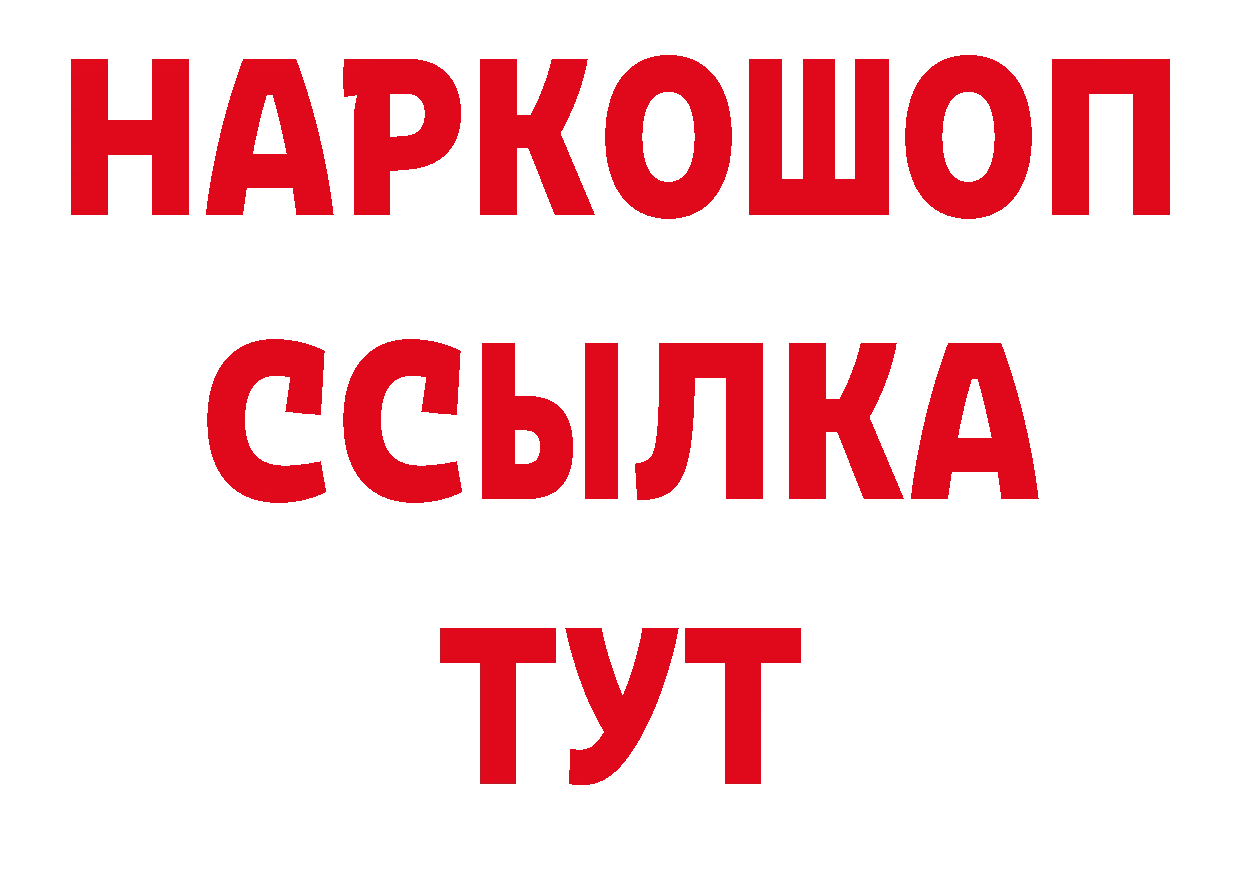 НАРКОШОП
ССЫЛКА
ТУТ